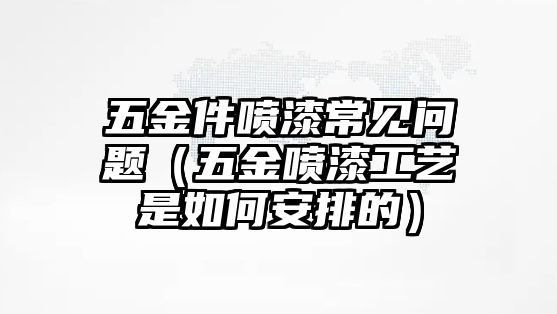 五金件喷漆常见问题（五金喷漆工艺是如何安排的）